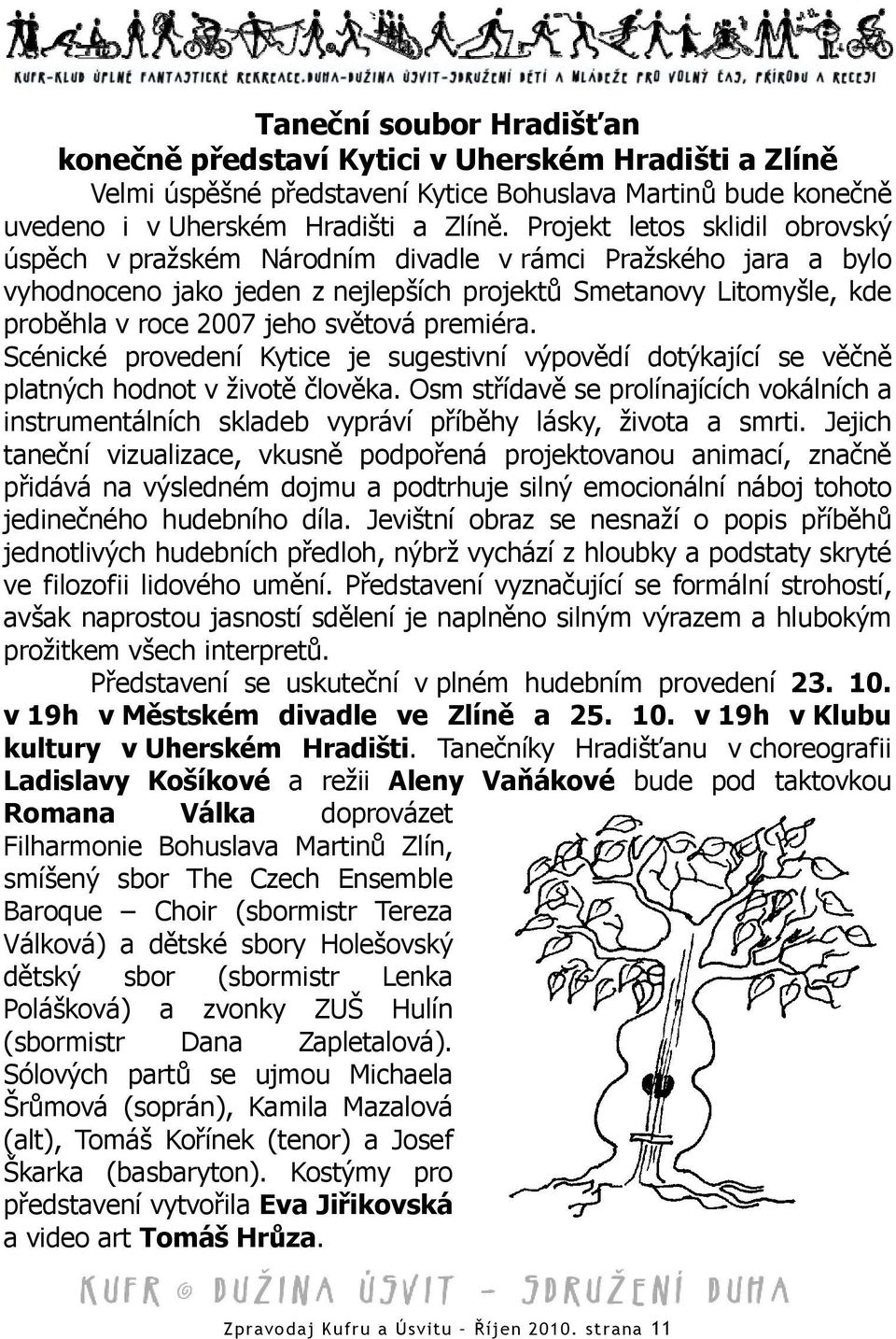 KUFR-KLUB ÚPLNĚ FANTASTICKÉ REKREACE.DUHA-DUŽINA ÚSVIT-SDRUŽENÍ DĚTÍ A MLÁDEŽE PRO VOLNÝ ČAS, PŘÍRODU A RECESI

Taneční soubor Hradišťan
konečně představí Kytici v Uherském Hradišti a Zlíně

Velmi úspěšné představení Kytice Bohuslava Martinů bude konečně uvedeno i v Uherském Hradišti a Zlíně. Projekt letos sklidil obrovský úspěch v pražském Národním divadle v rámci Pražského jara a bylo vyhodnoceno jako jeden z nejlepších projektů Smetanovy Litomyšle, kde proběhla v roce 2007 jeho světová premiéra. Scénické provedení Kytice je sugestivní výpovědí dotýkající se věčně platných hodnot v životě člověka. Osm střídavě se prolínajících vokálních a instrumentálních skladeb vypráví příběhy lásky, života a smrti. Jejich taneční vizualizace, vkusně podpořená projektovanou animací, značně přidává na výsledném dojmu a podtrhuje silný emocionální náboj tohoto jedinečného hudebního díla. Jevištní obraz se nesnaží o popis příběhů jednotlivých hudebních předloh, nýbrž vychází z hloubky a podstaty skryté ve filozofii lidového umění. Představení vyznačující se formální strohostí, avšak naprostou jasností sdělení je naplněno silným výrazem a hlubokým prožitkem všech interpretů.

Představení se uskuteční v plném hudebním provedení 23. 10. v 19h v Městském divadle ve Zlíně a 25. 10. v 19h v Klubu kultury v Uherském Hradišti. Tanečníky Hradišťanu v choreografii Ladislavy Košíkové a režii Aleny Vaňákové bude pod taktovkou Romana Válka doprovázet Filharmonie Bohuslava Martinů Zlín, smíšený sbor The Czech Ensemble Baroque – Choir (sbormistr Tereza Válková) a dětské sbory Holešovský dětský sbor (sbormistr Lenka Polášková) a zvonky ZUŠ Hulín (sbormistr Dana Zapletalová). Sólových partů se ujmou Michaela Šrůmová (soprán), Kamila Mazalová (alt), Tomáš Kořínek (tenor) a Josef Škarka (basbaryton). Kostýmy pro představení vytvořila Eva Jiřikovská a video art Tomáš Hrůza.

KUFR © DUŽINA ÚSVIT – SDRUŽENÍ DUHA

Zpravodaj Kufru a Úsvitu – Říjen 2010. strana 11